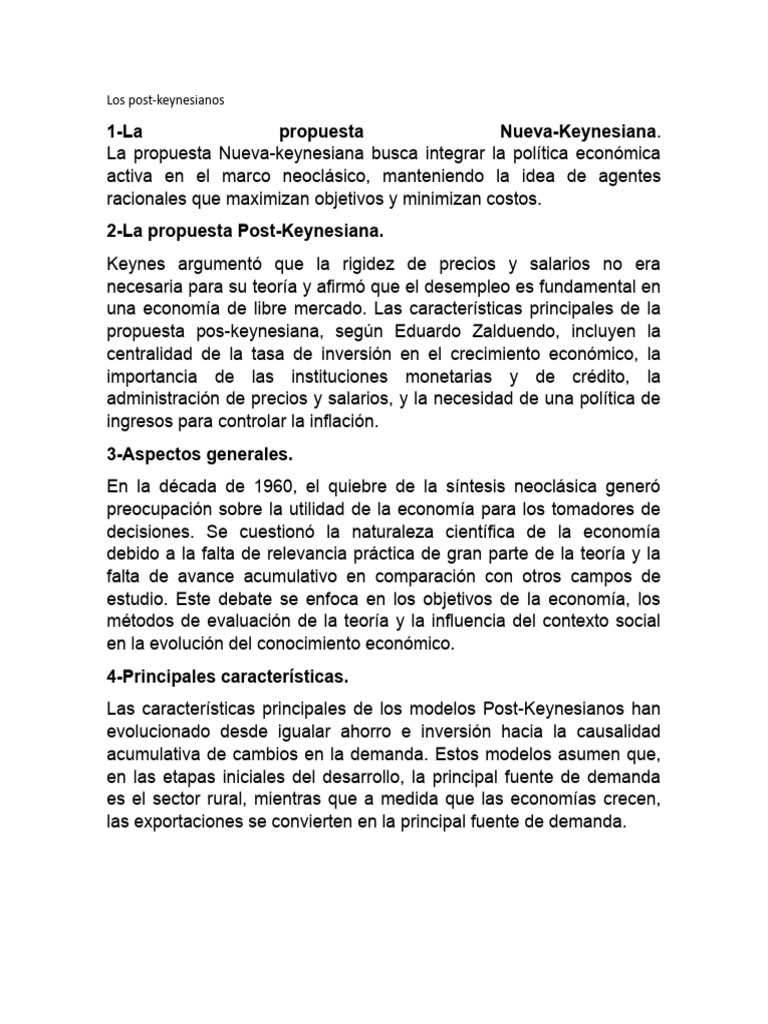 Los post-keynesianos

1-La propuesta Nueva-Keynesiana.
La propuesta Nueva-keynesiana busca integrar la política económica activa en el marco neoclásico, manteniendo la idea de agentes racionales que maximizan objetivos y minimizan costos.

2-La propuesta Post-Keynesiana.

Keynes argumentó que la rigidez de precios y salarios no era necesaria para su teoría y afirmó que el desempleo es fundamental en una economía de libre mercado. Las características principales de la propuesta pos-keynesiana, según Eduardo Zalduendo, incluyen la centralidad de la tasa de inversión en el crecimiento económico, la importancia de las instituciones monetarias y de crédito, la administración de precios y salarios, y la necesidad de una política de ingresos para controlar la inflación.

3-Aspectos generales.

En la década de 1960, el quiebre de la síntesis neoclásica generó preocupación sobre la utilidad de la economía para los tomadores de decisiones. Se cuestionó la naturaleza científica de la economía debido a la falta de relevancia práctica de gran parte de la teoría y la falta de avance acumulativo en comparación con otros campos de estudio. Este debate se enfoca en los objetivos de la economía, los métodos de evaluación de la teoría y la influencia del contexto social en la evolución del conocimiento económico.

4-Principales características.

Las características principales de los modelos Post-Keynesianos han evolucionado desde igualar ahorro e inversión hacia la causalidad acumulativa de cambios en la demanda. Estos modelos asumen que, en las etapas iniciales del desarrollo, la principal fuente de demanda es el sector rural, mientras que a medida que las economías crecen, las exportaciones se convierten en la principal fuente de demanda.